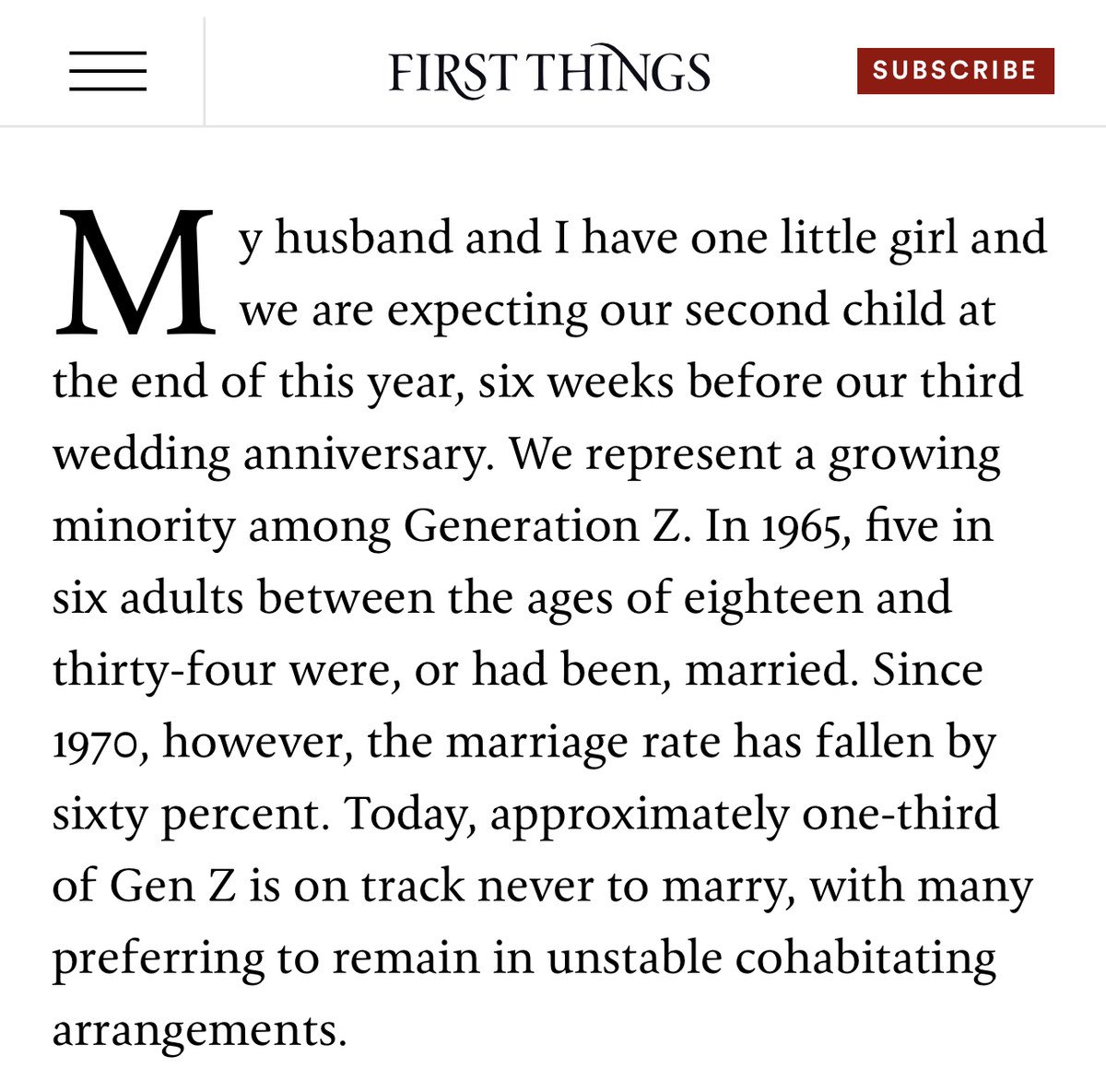 FIRST THINGS

SUBSCRIBE

My husband and I have one little girl and we are expecting our second child at the end of this year, six weeks before our third wedding anniversary. We represent a growing minority among Generation Z. In 1965, five in six adults between the ages of eighteen and thirty-four were, or had been, married. Since 1970, however, the marriage rate has fallen by sixty percent. Today, approximately one-third of Gen Z is on track never to marry, with many preferring to remain in unstable cohabitating arrangements.